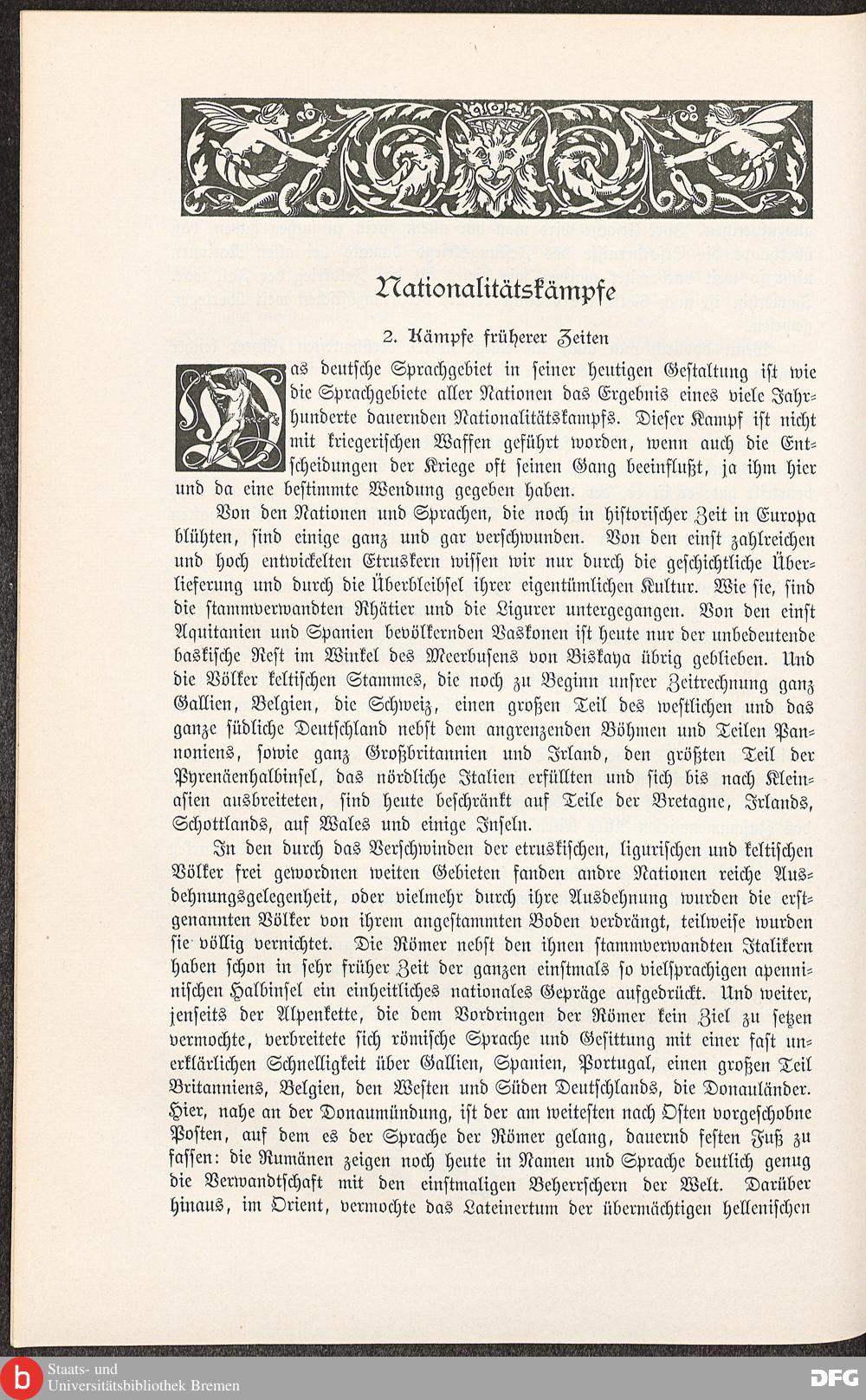 Nationalitätskämpfe

2. Kämpfe früherer Zeiten

Das deutsche Sprachgebiet in seiner heutigen Gestaltung ist wie die Sprachgebiete aller Nationen das Ergebnis eines viele Jahrhunderte dauernden Nationalitätskampfs. Dieser Kampf ist nicht mit kriegerischen Waffen geführt worden, wenn auch die Entscheidungen der Kriege oft seinen Gang beeinflußt, ja ihm hier und da eine bestimmte Wendung gegeben haben.

Von den Nationen und Sprachen, die noch in historischer Zeit in Europa blühten, sind einige ganz und gar verschwunden. Von den einst zahlreichen und hoch entwickelten Etruskern wissen wir nur durch die geschichtliche Überlieferung und durch die Überbleibsel ihrer eigentümlichen Kultur. Wie sie, sind die stammverwandten Rhätier und die Ligurer untergegangen. Von den einst Aquitanien und Spanien bevölkernden Vaskonen ist heute nur der unbedeutende baskische Rest im Winkel des Meerbusens von Biskaya übrig geblieben. Und die Völker keltischen Stammes, die noch zu Beginn unsrer Zeitrechnung ganz Gallien, Belgien, die Schweiz, einen großen Teil des westlichen und das ganze südliche Deutschland nebst dem angrenzenden Böhmen und Teilen Pannoniens, sowie ganz Großbritannien und Irland, den größten Teil der Pyrenäenhalbinsel, das nördliche Italien erfüllten und sich bis nach Kleinasien ausbreiteten, sind heute beschränkt auf Teile der Bretagne, Irlands, Schottlands, auf Wales und einige Inseln.

In den durch das Verschwinden der etruskischen, ligurischen und keltischen Völker frei gewordnen weiten Gebieten fanden andre Nationen reiche Ausdehnungsgelegenheit, oder vielmehr durch ihre Ausdehnung wurden die erstgenannten Völker von ihrem angestammten Boden verdrängt, teilweise wurden sie völlig vernichtet. Die Römer nebst den ihnen stammverwandten Italikern haben schon in sehr früher Zeit der ganzen einstmals so vielsprachigen apenninischen Halbinsel ein einheitliches nationales Gepräge aufgedrückt. Und weiter, jenseits der Alpenkette, die dem Vordringen der Römer kein Ziel zu setzen vermochte, verbreitete sich römische Sprache und Gesittung mit einer fast unerklärlichen Schnelligkeit über Gallien, Spanien, Portugal, einen großen Teil Britanniens, Belgien, den Westen und Süden Deutschlands, die Donauländer. Hier, nahe an der Donaumündung, ist der am weitesten nach Osten vorgeschobne Posten, auf dem es der Sprache der Römer gelang, dauernd festen Fuß zu fassen: die Rumänen zeigen noch heute in Namen und Sprache deutlich genug die Verwandtschaft mit den einstmaligen Beherrschern der Welt. Darüber hinaus, im Orient, vermochte das Lateinertum der übermächtigen hellenischen

Staats- und
Universitätsbibliothek Bremen
DFG